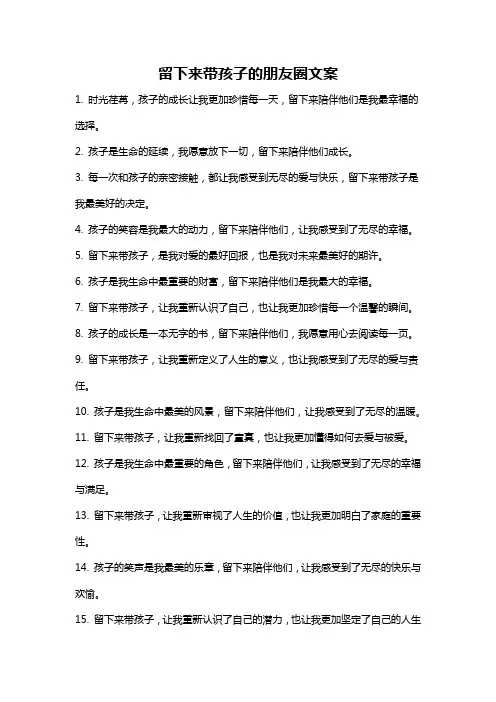 留下来带孩子的朋友圈文案

1. 时光荏苒，孩子的成长让我更加珍惜每一天，留下来陪伴他们是我最幸福的选择。

2. 孩子是生命的延续，我愿意放下一切，留下来陪伴他们成长。

3. 每一次和孩子的亲密接触，都让我感受到无尽的爱与快乐，留下来带孩子是我最美好的决定。

4. 孩子的笑容是我最大的动力，留下来陪伴他们，让我感受到了无尽的幸福。

5. 留下来带孩子，是我对爱的最好回报，也是我对未来最美好的期许。

6. 孩子是我生命中最重要的财富，留下来陪伴他们是我最大的幸福。

7. 留下来带孩子，让我重新认识了自己，也让我更加珍惜每一个温馨的瞬间。

8. 孩子的成长是一本无字的书，留下来陪伴他们，我愿意用心去阅读每一页。

9. 留下来带孩子，让我重新定义了人生的意义，也让我感受到了无尽的爱与责任。

10. 孩子是我生命中最美的风景，留下来陪伴他们，让我感受到了无尽的温暖。

11. 留下来带孩子，让我重新找回了童真，也让我更加懂得如何去爱与被爱。

12. 孩子是我生命中最重要的角色，留下来陪伴他们，让我感受到了无尽的幸福与满足。

13. 留下来带孩子，让我重新审视了人生的价值，也让我更加明白了家庭的重要性。

14. 孩子的笑声是我最美的乐章，留下来陪伴他们，让我感受到了无尽的快乐与欢愉。

15. 留下来带孩子，让我重新认识了自己的潜力，也让我更加坚定了自己的人生